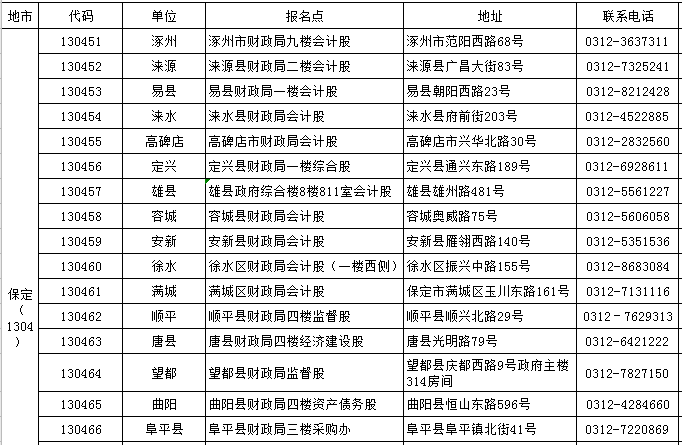 | 地市 | 代码 | 单位 | 报名点 | 地址 | 联系电话 |
|---|---|---|---|---|---|
| 保定（1304） | 130451 | 涿州 | 涿州市财政局九楼会计股 | 涿州市范阳西路68号 | 0312-3637311 |
| | 130452 | 涞源 | 涞源县财政局二楼会计股 | 涞源县广昌大街83号 | 0312-7325241 |
| | 130453 | 易县 | 易县财政局一楼会计股 | 易县朝阳西路23号 | 0312-8212428 |
| | 130454 | 涞水 | 涞水县财政局会计股 | 涞水县府前街203号 | 0312-4522885 |
| | 130455 | 高碑店 | 高碑店市财政局会计股 | 高碑店市兴华北路30号 | 0312-2832560 |
| | 130456 | 定兴 | 定兴县财政局一楼综合股 | 定兴县通兴东路189号 | 0312-6928611 |
| | 130457 | 雄县 | 雄县政府综合楼8楼811室会计股 | 雄县雄州路481号 | 0312-5561227 |
| | 130458 | 容城 | 容城县财政局会计股 | 容城奥威路75号 | 0312-5606058 |
| | 130459 | 安新 | 安新县财政局会计股 | 安新县雁翎西路140号 | 0312-5351536 |
| | 130460 | 徐水 | 徐水区财政局会计股（一楼西侧） | 徐水区振兴中路155号 | 0312-8683084 |
| | 130461 | 满城 | 满城区财政局会计股 | 保定市满城区玉川东路161号 | 0312-7131116 |
| | 130462 | 顺平 | 顺平县财政局四楼监督股 | 顺平县顺兴北路29号 | 0312－7629313 |
| | 130463 | 唐县 | 唐县财政局四楼经济建设股 | 唐县光明路79号 | 0312-6421222 |
| | 130464 | 望都 | 望都县财政局监督股 | 望都县庆都西路9号政府主楼314房间 | 0312-7827150 |
| | 130465 | 曲阳 | 曲阳县财政局四楼资产债务股 | 曲阳县恒山东路596号 | 0312-4284660 |
| | 130466 | 阜平县 | 阜平县财政局三楼采购办 | 阜平县阜平镇北街41号 | 0312-7220869 |